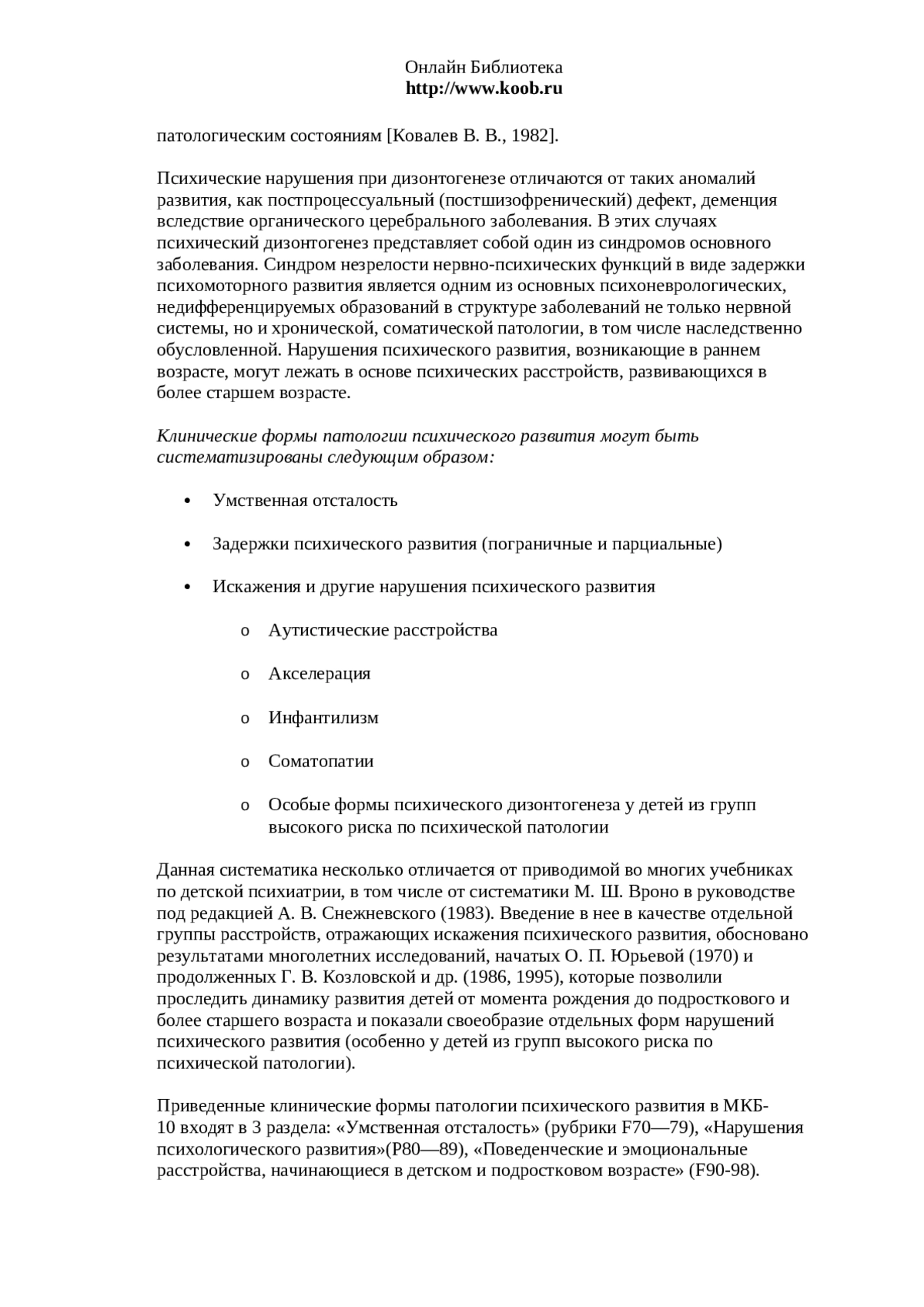 Онлайн Библиотека
http://www.koob.ru

патологическим состояниям [Ковалев В. В., 1982].

Психические нарушения при дизонтогенезе отличаются от таких аномалий развития, как постпроцессуальный (постшизофренический) дефект, деменция вследствие органического церебрального заболевания. В этих случаях психический дизонтогенез представляет собой один из синдромов основного заболевания. Синдром незрелости нервно-психических функций в виде задержки психомоторного развития является одним из основных психоневрологических, недифференцируемых образований в структуре заболеваний не только нервной системы, но и хронической, соматической патологии, в том числе наследственно обусловленной. Нарушения психического развития, возникающие в раннем возрасте, могут лежать в основе психических расстройств, развивающихся в более старшем возрасте.

Клинические формы патологии психического развития могут быть систематизированы следующим образом:

• Умственная отсталость

• Задержки психического развития (пограничные и парциальные)

• Искажения и другие нарушения психического развития

o Аутистические расстройства

o Акселерация

o Инфантилизм

o Соматопатии

o Особые формы психического дизонтогенеза у детей из групп высокого риска по психической патологии

Данная систематика несколько отличается от приводимой во многих учебниках по детской психиатрии, в том числе от систематики М. Ш. Вроно в руководстве под редакцией А. В. Снежневского (1983). Введение в нее в качестве отдельной группы расстройств, отражающих искажения психического развития, обосновано результатами многолетних исследований, начатых О. П. Юрьевой (1970) и продолженных Г. В. Козловской и др. (1986, 1995), которые позволили проследить динамику развития детей от момента рождения до подросткового и более старшего возраста и показали своеобразие отдельных форм нарушений психического развития (особенно у детей из групп высокого риска по психической патологии).

Приведенные клинические формы патологии психического развития в МКБ-10 входят в 3 раздела: «Умственная отсталость» (рубрики F70—79), «Нарушения психологического развития»(Р80—89), «Поведенческие и эмоциональные расстройства, начинающиеся в детском и подростковом возрасте» (F90-98).